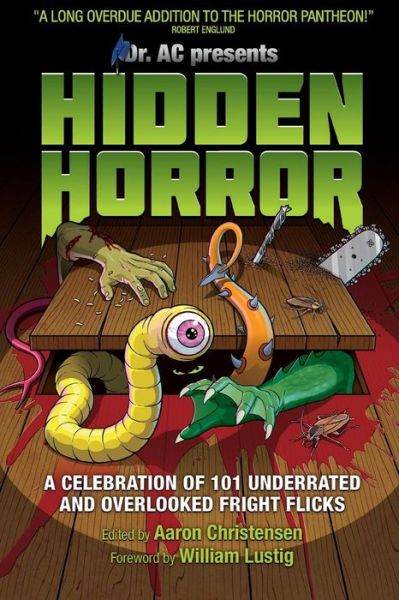 "A LONG OVERDUE ADDITION TO THE HORROR PANTHEON!"
ROBERT ENGLUND

Dr. AC presents

HIDDEN HORROR

A CELEBRATION OF 101 UNDERRATED AND OVERLOOKED FRIGHT FLICKS

Edited by Aaron Christensen
Foreword by William Lustig